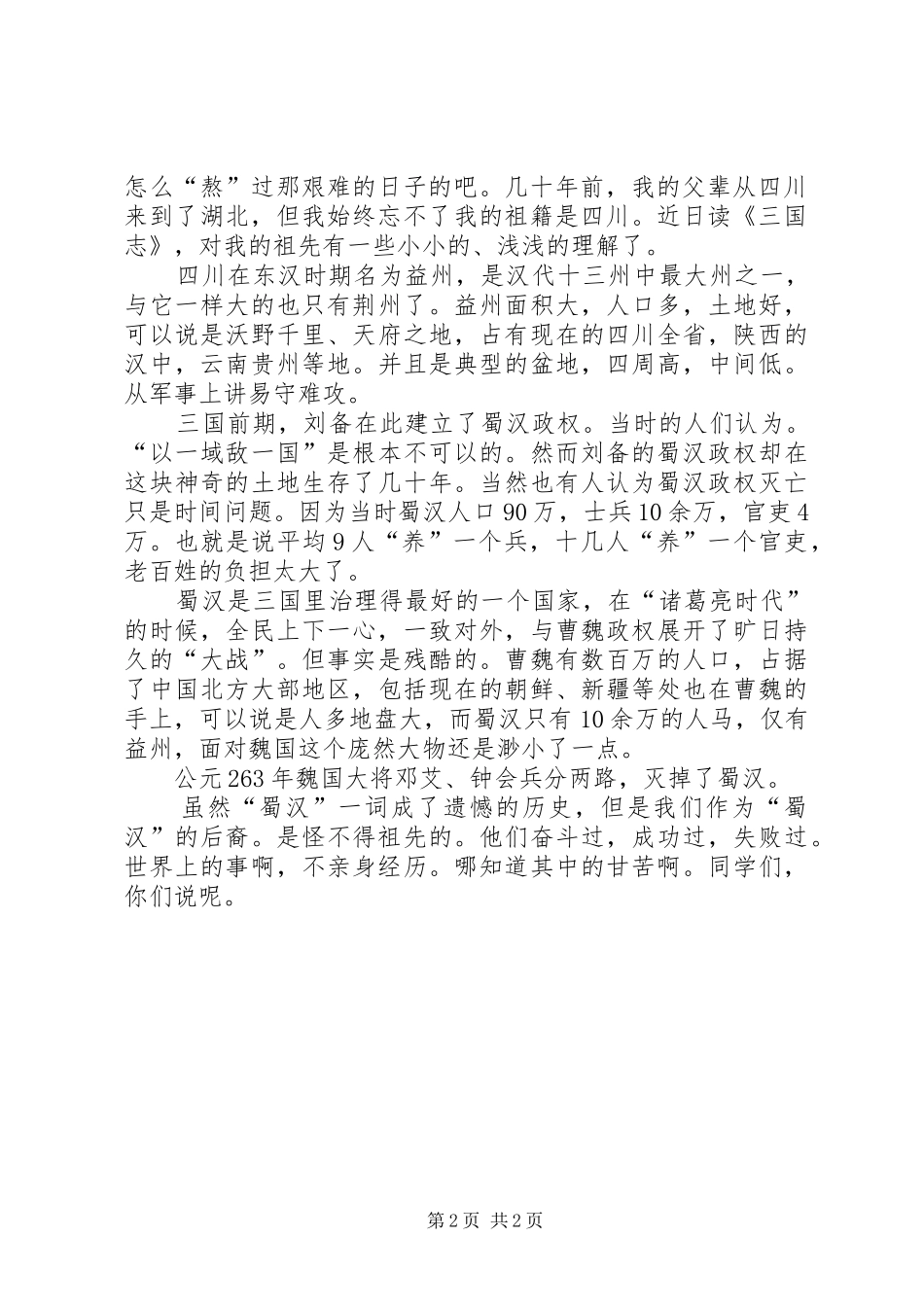 怎么“熬”过那艰难的日子的吧。几十年前，我的父辈从四川来到了湖北，但我始终忘不了我的祖籍是四川。近日读《三国志》，对我的祖先有一些小小的、浅浅的理解了。

四川在东汉时期名为益州，是汉代十三州中最大州之一，与它一样大的也只有荆州了。益州面积大，人口多，土地好，可以说是沃野千里、天府之地，占有现在的四川全省，陕西的汉中，云南贵州等地。并且是典型的盆地，四周高，中间低。从军事上讲易守难攻。

三国前期，刘备在此建立了蜀汉政权。当时的人们认为。“以一域敌一国”是根本不可以的。然而刘备的蜀汉政权却在这块神奇的土地生存了几十年。当然也有人认为蜀汉政权灭亡只是时间问题。因为当时蜀汉人口90万，士兵10余万，官吏4万。也就是说平均9人“养”一个兵，十几人“养”一个官吏，老百姓的负担太大了。

蜀汉是三国里治理得最好的一个国家，在“诸葛亮时代”的时候，全民上下一心，一致对外，与曹魏政权展开了旷日持久的“大战”。但事实是残酷的。曹魏有数百万的人口，占据了中国北方大部地区，包括现在的朝鲜、新疆等处也在曹魏的手上，可以说是人多地盘大，而蜀汉只有10余万的人马，仅有益州，面对魏国这个庞然大物还是渺小了一点。

公元263年魏国大将邓艾、钟会兵分两路，灭掉了蜀汉。

虽然“蜀汉”一词成了遗憾的历史，但是我们作为“蜀汉”的后裔。是怪不得祖先的。他们奋斗过，成功过，失败过。世界上的事啊，不亲身经历。哪知道其中的甘苦啊。同学们，你们说呢。

第2页 共2页